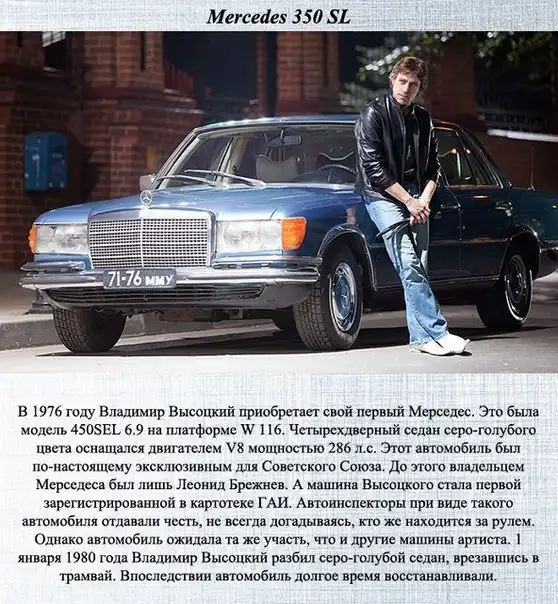 Mercedes 350 SL

71-76 ММУ

В 1976 году Владимир Высоцкий приобретает свой первый Мерседес. Это была модель 450SEL 6.9 на платформе W 116. Четырехдверный седан серо-голубого цвета оснащался двигателем V8 мощностью 286 л.с. Этот автомобиль был по-настоящему эксклюзивным для Советского Союза. До этого владельцем Мерседеса был лишь Леонид Брежнев. А машина Высоцкого стала первой зарегистрированной в картотеке ГАИ. Автоинспекторы при виде такого автомобиля отдавали честь, не всегда догадываясь, кто же находится за рулем. Однако автомобиль ожидала та же участь, что и другие машины артиста. 1 января 1980 года Владимир Высоцкий разбил серо-голубой седан, врезавшись в трамвай. Впоследствии автомобиль долгое время восстанавливали.